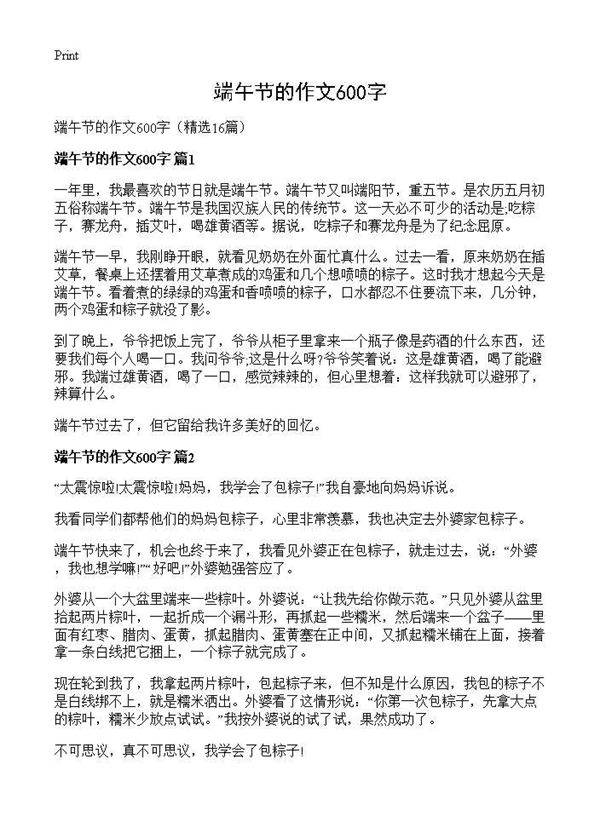 Print

端午节的作文600字

端午节的作文600字（精选16篇）

端午节的作文600字 篇1

一年里，我最喜欢的节日就是端午节。端午节又叫端阳节，重五节。是农历五月初五俗称端午节。端午节是我国汉族人民的传统节。这一天必不可少的活动是:吃粽子，赛龙舟，插艾叶，喝雄黄酒等。据说，吃粽子和赛龙舟是为了纪念屈原。

端午节一早，我刚睁开眼，就看见奶奶在外面忙真什么。过去一看，原来奶奶在插艾草，餐桌上还摆着用艾草煮成的鸡蛋和几个想喷喷的粽子。这时我才想起今天是端午节。看着煮的绿绿的鸡蛋和香喷喷的粽子，口水都忍不住要流下来，几分钟，两个鸡蛋和粽子就没了影。

到了晚上，爷爷把饭上完了，爷爷从柜子里拿来一个瓶子像是药酒的什么东西，还要我们每个人喝一口。我问爷爷;这是什么呀?爷爷笑着说：这是雄黄酒，喝了能避邪。我端过雄黄酒，喝了一口，感觉辣辣的，但心里想着：这样我就可以避邪了，辣算什么。

端午节过去了，但它留给我许多美好的回忆。

端午节的作文600字 篇2

“太震惊啦!太震惊啦!妈妈，我学会了包粽子!”我自豪地向妈妈诉说。

我看同学们都帮他们的妈妈包粽子，心里非常羡慕，我也决定去外婆家包粽子。

端午节快来了，机会也终于来了，我看见外婆正在包粽子，就走过去，说：“外婆，我也想学嘛!”“好吧!”外婆勉强答应了。

外婆从一个大盆里端来一些粽叶。外婆说：“让我先给你做示范。”只见外婆从盆里拾起两片粽叶，一起折成一个漏斗形，再抓起一些糯米，然后端来一个盆子——里面有红枣、腊肉、蛋黄，抓起腊肉、蛋黄塞在正中间，又抓起糯米铺在上面，接着拿一条白线把它捆上，一个粽子就完成了。

现在轮到我了，我拿起两片粽叶，包起粽子来，但不知是什么原因，我包的粽子不是白线绑不上，就是糯米洒出。外婆看了这情形说：“你第一次包粽子，先拿大点的粽叶，糯米少放点试试。”我按外婆说的试了试，果然成功了。

不可思议，真不可思议，我学会了包粽子!